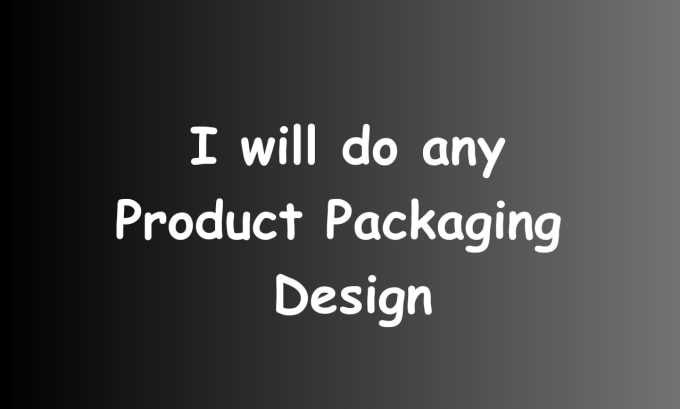 I will do any Product Packaging Design